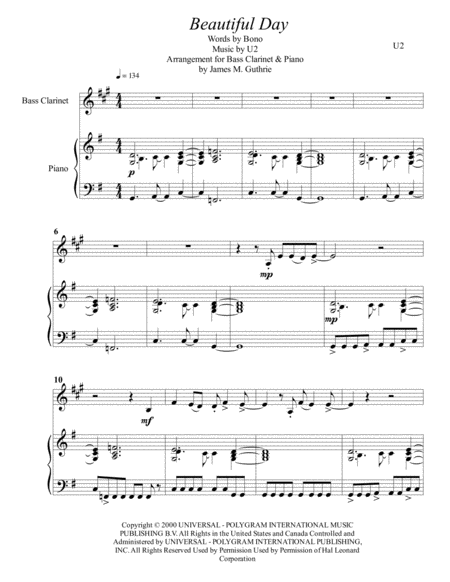 Beautiful Day

Words by Bono
Music by U2
Arrangement for Bass Clarinet & Piano
by James M. Guthrie

U2

♩= 134

Bass Clarinet

Piano

p

6

mp

mp

10

mf

Copyright © 2000 UNIVERSAL - POLYGRAM INTERNATIONAL MUSIC PUBLISHING B.V. All Rights in the United States and Canada Controlled and Administered by UNIVERSAL - POLYGRAM INTERNATIONAL PUBLISHING, INC. All Rights Reserved Used by Permission Used by Permission of Hal Leonard Corporation